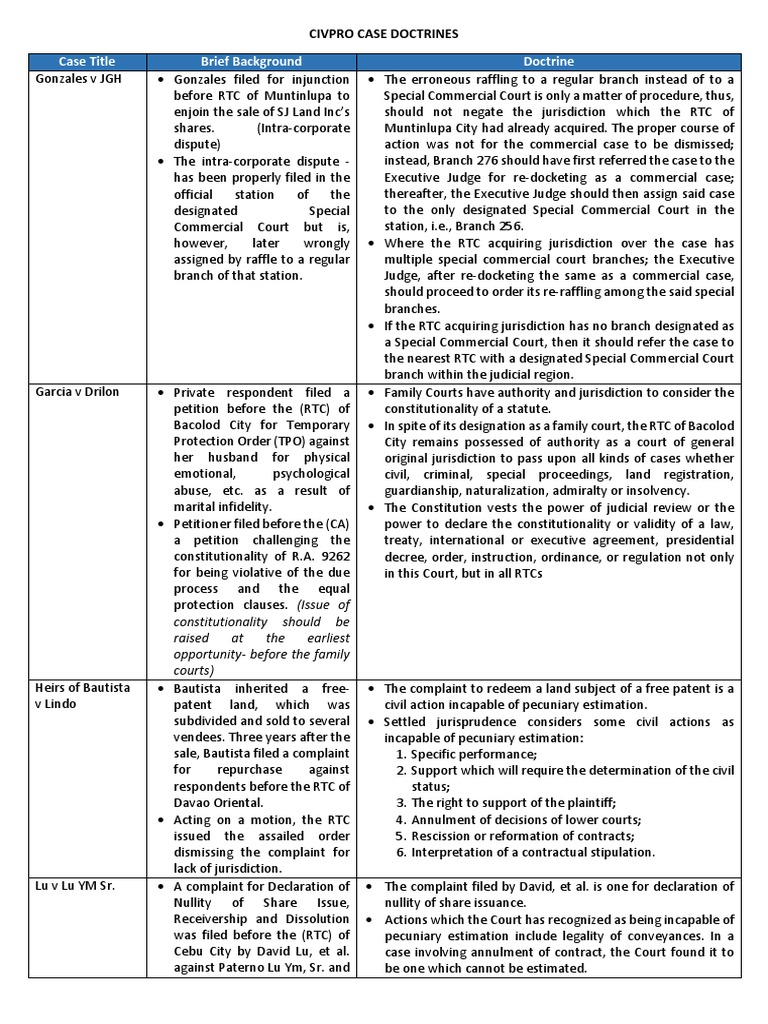 CIVPRO CASE DOCTRINES

| Case Title | Brief Background | Doctrine |
|---|---|---|
| Gonzales v JGH | • Gonzales filed for injunction before RTC of Muntinlupa to enjoin the sale of SJ Land Inc's shares. (Intra-corporate dispute) • The intra-corporate dispute - has been properly filed in the official station of the designated Special Commercial Court but is, however, later wrongly assigned by raffle to a regular branch of that station. | • The erroneous raffling to a regular branch instead of to a Special Commercial Court is only a matter of procedure, thus, should not negate the jurisdiction which the RTC of Muntinlupa City had already acquired. The proper course of action was not for the commercial case to be dismissed; instead, Branch 276 should have first referred the case to the Executive Judge for re-docketing as a commercial case; thereafter, the Executive Judge should then assign said case to the only designated Special Commercial Court in the station, i.e., Branch 256. • Where the RTC acquiring jurisdiction over the case has multiple special commercial court branches; the Executive Judge, after re-docketing the same as a commercial case, should proceed to order its re-raffling among the said special branches. • If the RTC acquiring jurisdiction has no branch designated as a Special Commercial Court, then it should refer the case to the nearest RTC with a designated Special Commercial Court branch within the judicial region. |
| Garcia v Drilon | • Private respondent filed a petition before the (RTC) of Bacolod City for Temporary Protection Order (TPO) against her husband for physical emotional, psychological abuse, etc. as a result of marital infidelity. • Petitioner filed before the (CA) a petition challenging the constitutionality of R.A. 9262 for being violative of the due process and the equal protection clauses. (Issue of constitutionality should be raised at the earliest opportunity- before the family courts) | • Family Courts have authority and jurisdiction to consider the constitutionality of a statute. • In spite of its designation as a family court, the RTC of Bacolod City remains possessed of authority as a court of general original jurisdiction to pass upon all kinds of cases whether civil, criminal, special proceedings, land registration, guardianship, naturalization, admiralty or insolvency. • The Constitution vests the power of judicial review or the power to declare the constitutionality or validity of a law, treaty, international or executive agreement, presidential decree, order, instruction, ordinance, or regulation not only in this Court, but in all RTCs |
| Heirs of Bautista v Lindo | • Bautista inherited a free-patent land, which was subdivided and sold to several vendees. Three years after the sale, Bautista filed a complaint for repurchase against respondents before the RTC of Davao Oriental. • Acting on a motion, the RTC issued the assailed order dismissing the complaint for lack of jurisdiction. | • The complaint to redeem a land subject of a free patent is a civil action incapable of pecuniary estimation. • Settled jurisprudence considers some civil actions as incapable of pecuniary estimation: 1. Specific performance; 2. Support which will require the determination of the civil status; 3. The right to support of the plaintiff; 4. Annulment of decisions of lower courts; 5. Rescission or reformation of contracts; 6. Interpretation of a contractual stipulation. |
| Lu v Lu YM Sr. | • A complaint for Declaration of Nullity of Share Issue, Receivership and Dissolution was filed before the (RTC) of Cebu City by David Lu, et al. against Paterno Lu Ym, Sr. and | • The complaint filed by David, et al. is one for declaration of nullity of share issuance. • Actions which the Court has recognized as being incapable of pecuniary estimation include legality of conveyances. In a case involving annulment of contract, the Court found it to be one which cannot be estimated. |